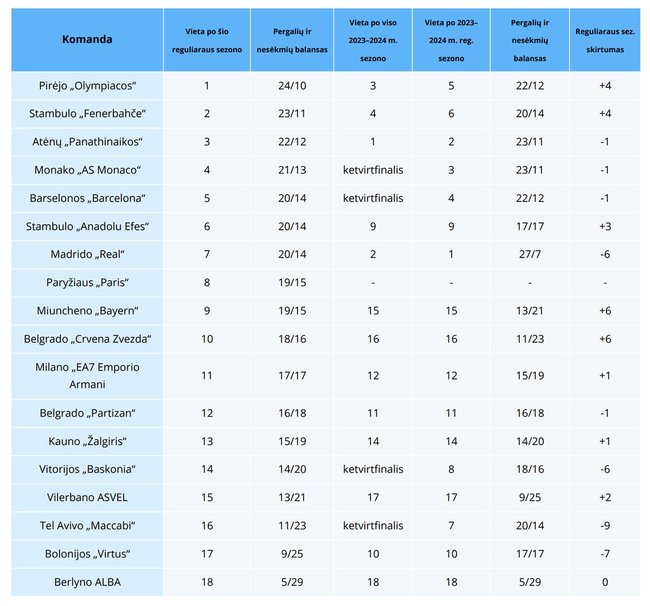 | Komanda | Vieta po šio reguliaraus sezono | Pergalių ir nesėkmių balansas | Vieta po viso 2023–2024 m. sezono | Vieta po 2023–2024 m. reg. sezono | Pergalių ir nesėkmių balansas | Reguliaraus sez. skirtumas |
|---|---|---|---|---|---|---|
| Pirėjo „Olympiacos“ | 1 | 24/10 | 3 | 5 | 22/12 | +4 |
| Stambulo „Fenerbahče“ | 2 | 23/11 | 4 | 6 | 20/14 | +4 |
| Atėnų „Panathinaikos“ | 3 | 22/12 | 1 | 2 | 23/11 | -1 |
| Monako „AS Monaco“ | 4 | 21/13 | ketvirtfinalis | 3 | 23/11 | -1 |
| Barselonos „Barcelona“ | 5 | 20/14 | ketvirtfinalis | 4 | 22/12 | -1 |
| Stambulo „Anadolu Efes“ | 6 | 20/14 | 9 | 9 | 17/17 | +3 |
| Madrido „Real“ | 7 | 20/14 | 2 | 1 | 27/7 | -6 |
| Paryžiaus „Paris“ | 8 | 19/15 | - | - | - | - |
| Miuncheno „Bayern“ | 9 | 19/15 | 15 | 15 | 13/21 | +6 |
| Belgrado „Crvena Zvezda“ | 10 | 18/16 | 16 | 16 | 11/23 | +6 |
| Milano „EA7 Emporio Armani | 11 | 17/17 | 12 | 12 | 15/19 | +1 |
| Belgrado „Partizan“ | 12 | 16/18 | 11 | 11 | 16/18 | -1 |
| Kauno „Žalgiris“ | 13 | 15/19 | 14 | 14 | 14/20 | +1 |
| Vitorijos „Baskonia“ | 14 | 14/20 | ketvirtfinalis | 8 | 18/16 | -6 |
| Vilerbano ASVEL | 15 | 13/21 | 17 | 17 | 9/25 | +2 |
| Tel Avivo „Maccabi“ | 16 | 11/23 | ketvirtfinalis | 7 | 20/14 | -9 |
| Bolonijos „Virtus“ | 17 | 9/25 | 10 | 10 | 17/17 | -7 |
| Berlyno ALBA | 18 | 5/29 | 18 | 18 | 5/29 | 0 |